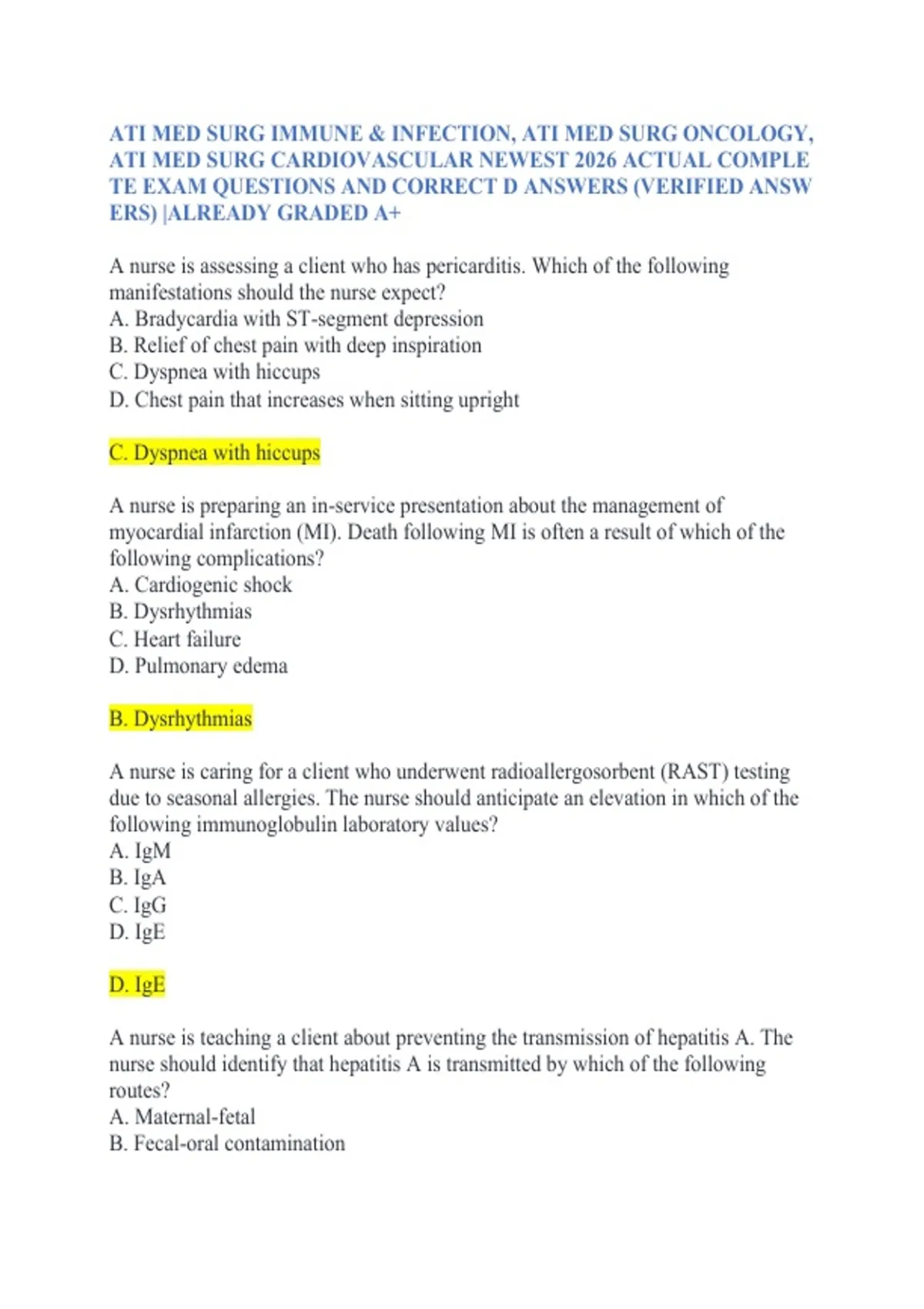 ATI MED SURG IMMUNE & INFECTION, ATI MED SURG ONCOLOGY, ATI MED SURG CARDIOVASCULAR NEWEST 2026 ACTUAL COMPLE TE EXAM QUESTIONS AND CORRECT D ANSWERS (VERIFIED ANSW ERS) |ALREADY GRADED A+

A nurse is assessing a client who has pericarditis. Which of the following manifestations should the nurse expect?
A. Bradycardia with ST-segment depression
B. Relief of chest pain with deep inspiration
C. Dyspnea with hiccups
D. Chest pain that increases when sitting upright

C. Dyspnea with hiccups

A nurse is preparing an in-service presentation about the management of myocardial infarction (MI). Death following MI is often a result of which of the following complications?
A. Cardiogenic shock
B. Dysrhythmias
C. Heart failure
D. Pulmonary edema

B. Dysrhythmias

A nurse is caring for a client who underwent radioallergosorbent (RAST) testing due to seasonal allergies. The nurse should anticipate an elevation in which of the following immunoglobulin laboratory values?
A. IgM
B. IgA
C. IgG
D. IgE

D. IgE

A nurse is teaching a client about preventing the transmission of hepatitis A. The nurse should identify that hepatitis A is transmitted by which of the following routes?
A. Maternal-fetal
B. Fecal-oral contamination